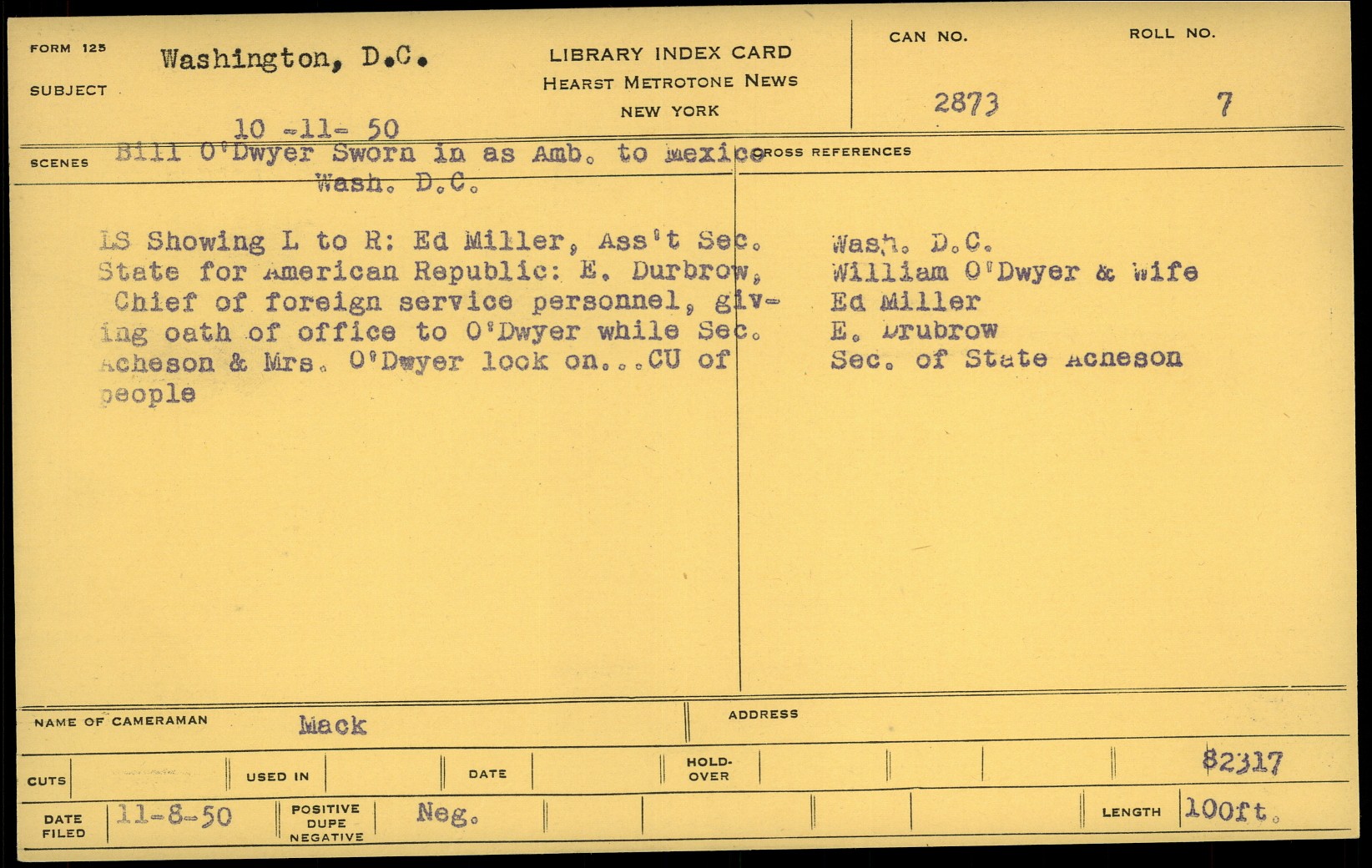 FORM 125
SUBJECT
Washington, D.C.

LIBRARY INDEX CARD
HEARST METROTONE NEWS
NEW YORK

CAN NO.
2873
ROLL NO.
7

10 -11- 50

SCENES
Bill O'Dwyer Sworn in as Amb. to Mexico
Wash. D.C.

LS Showing L to R: Ed Miller, Ass't Sec. State for American Republic: E. Durbrow, Chief of foreign service personnel, giving oath of office to O'Dwyer while Sec. Acheson & Mrs. O'Dwyer look on...CU of people

CROSS REFERENCES
Wash. D.C.
William O'Dwyer & Wife
Ed Miller
E. Drubrow
Sec. of State Acheson

NAME OF CAMERAMAN Mack
ADDRESS

CUTS
USED IN
DATE
HOLD-OVER
82317

DATE FILED 11-8-50
POSITIVE DUPE NEGATIVE Neg.
LENGTH 100ft.